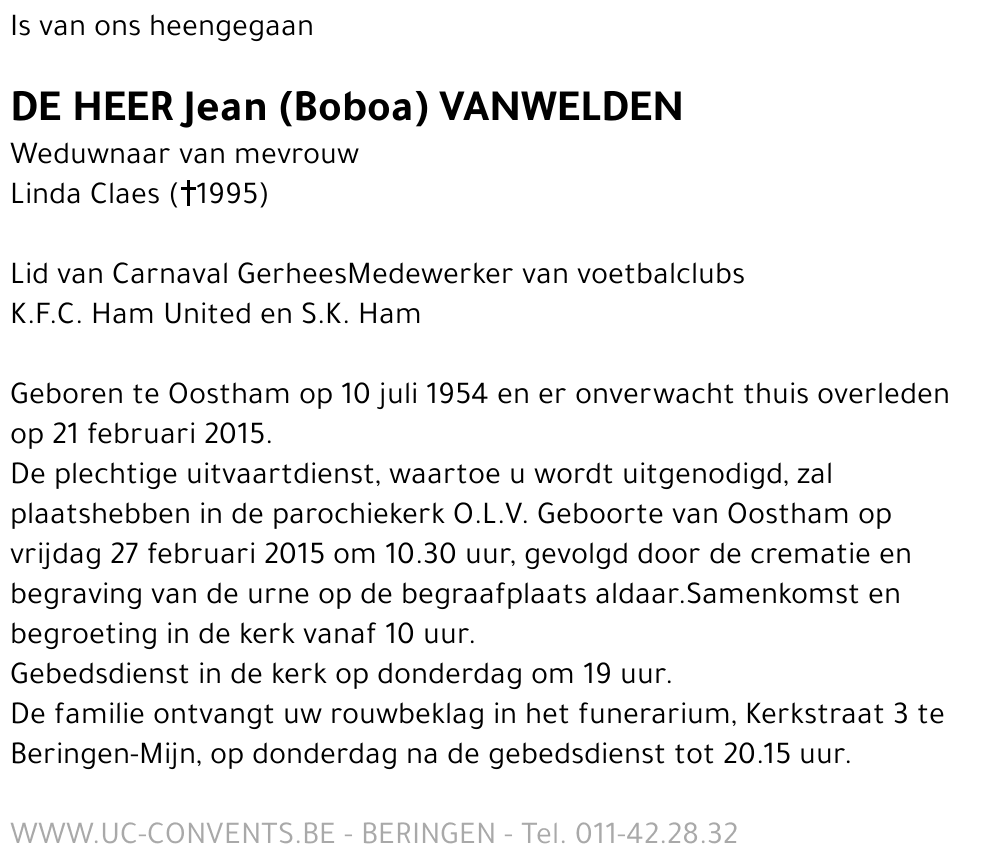 Is van ons heengegaan

DE HEER Jean (Boboa) VANWELDEN
Weduwnaar van mevrouw
Linda Claes (†1995)

Lid van Carnaval GerheesMedewerker van voetbalclubs
K.F.C. Ham United en S.K. Ham

Geboren te Oostham op 10 juli 1954 en er onverwacht thuis overleden op 21 februari 2015.
De plechtige uitvaartdienst, waartoe u wordt uitgenodigd, zal plaatshebben in de parochiekerk O.L.V. Geboorte van Oostham op vrijdag 27 februari 2015 om 10.30 uur, gevolgd door de crematie en begraving van de urne op de begraafplaats aldaar.Samenkomst en begroeting in de kerk vanaf 10 uur.
Gebedsdienst in de kerk op donderdag om 19 uur.
De familie ontvangt uw rouwbeklag in het funerarium, Kerkstraat 3 te Beringen-Mijn, op donderdag na de gebedsdienst tot 20.15 uur.

WWW.UC-CONVENTS.BE - BERINGEN - Tel. 011-42.28.32